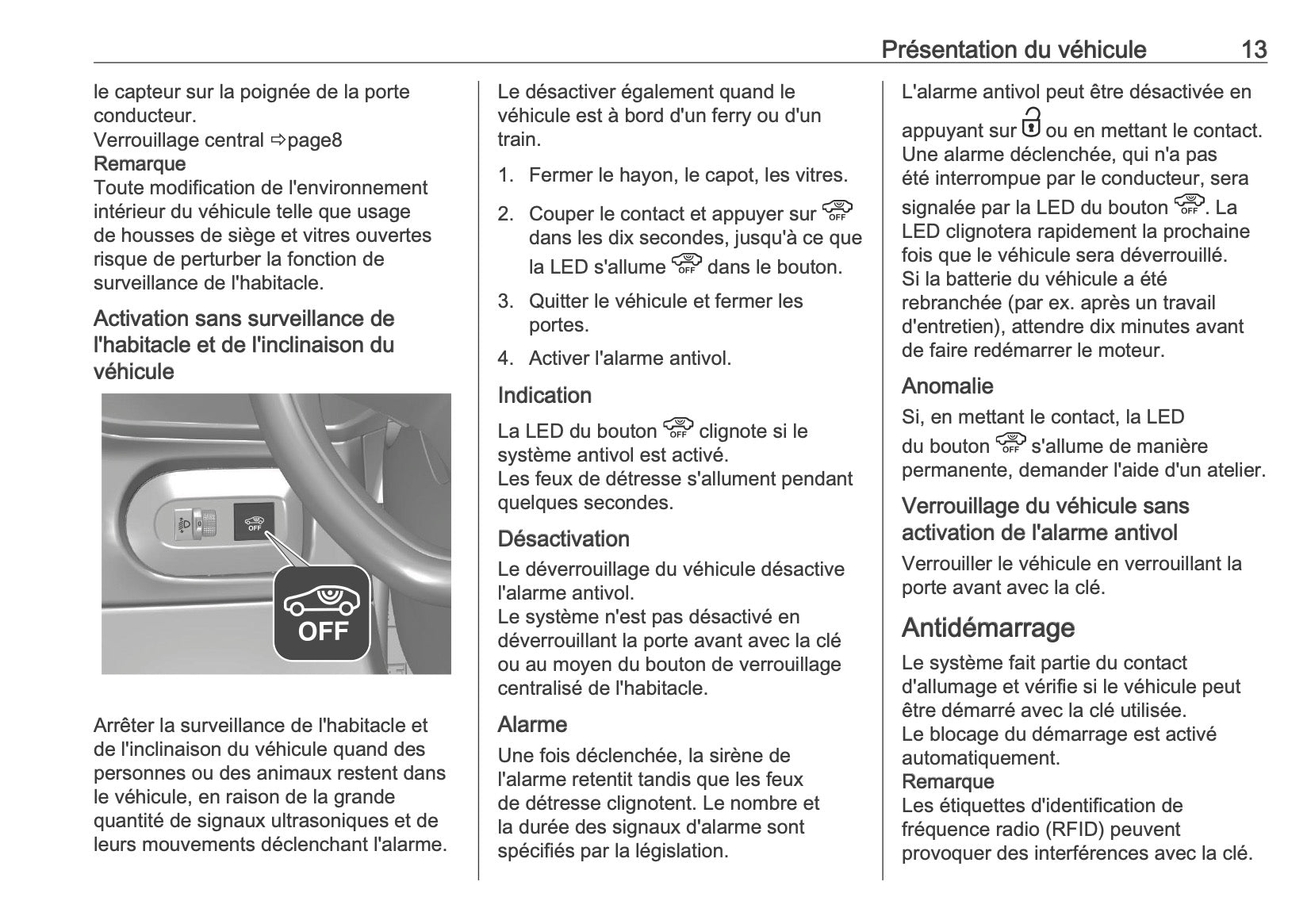 Présentation du véhicule 13

le capteur sur la poignée de la porte conducteur.
Verrouillage central ⇨page8
Remarque
Toute modification de l'environnement intérieur du véhicule telle que usage de housses de siège et vitres ouvertes risque de perturber la fonction de surveillance de l'habitacle.

Activation sans surveillance de l'habitacle et de l'inclinaison du véhicule

OFF

OFF

Arrêter la surveillance de l'habitacle et de l'inclinaison du véhicule quand des personnes ou des animaux restent dans le véhicule, en raison de la grande quantité de signaux ultrasoniques et de leurs mouvements déclenchant l'alarme.

Le désactiver également quand le véhicule est à bord d'un ferry ou d'un train.

1. Fermer le hayon, le capot, les vitres.
2. Couper le contact et appuyer sur OFF dans les dix secondes, jusqu'à ce que la LED s'allume OFF dans le bouton.
3. Quitter le véhicule et fermer les portes.
4. Activer l'alarme antivol.

Indication
La LED du bouton OFF clignote si le système antivol est activé.
Les feux de détresse s'allument pendant quelques secondes.

Désactivation
Le déverrouillage du véhicule désactive l'alarme antivol.
Le système n'est pas désactivé en déverrouillant la porte avant avec la clé ou au moyen du bouton de verrouillage centralisé de l'habitacle.

Alarme
Une fois déclenchée, la sirène de l'alarme retentit tandis que les feux de détresse clignotent. Le nombre et la durée des signaux d'alarme sont spécifiés par la législation.

L'alarme antivol peut être désactivée en appuyant sur ou en mettant le contact.
Une alarme déclenchée, qui n'a pas été interrompue par le conducteur, sera signalée par la LED du bouton OFF. La LED clignotera rapidement la prochaine fois que le véhicule sera déverrouillé.
Si la batterie du véhicule a été rebranchée (par ex. après un travail d'entretien), attendre dix minutes avant de faire redémarrer le moteur.

Anomalie
Si, en mettant le contact, la LED du bouton OFF s'allume de manière permanente, demander l'aide d'un atelier.

Verrouillage du véhicule sans activation de l'alarme antivol
Verrouiller le véhicule en verrouillant la porte avant avec la clé.

Antidémarrage
Le système fait partie du contact d'allumage et vérifie si le véhicule peut être démarré avec la clé utilisée.
Le blocage du démarrage est activé automatiquement.
Remarque
Les étiquettes d'identification de fréquence radio (RFID) peuvent provoquer des interférences avec la clé.